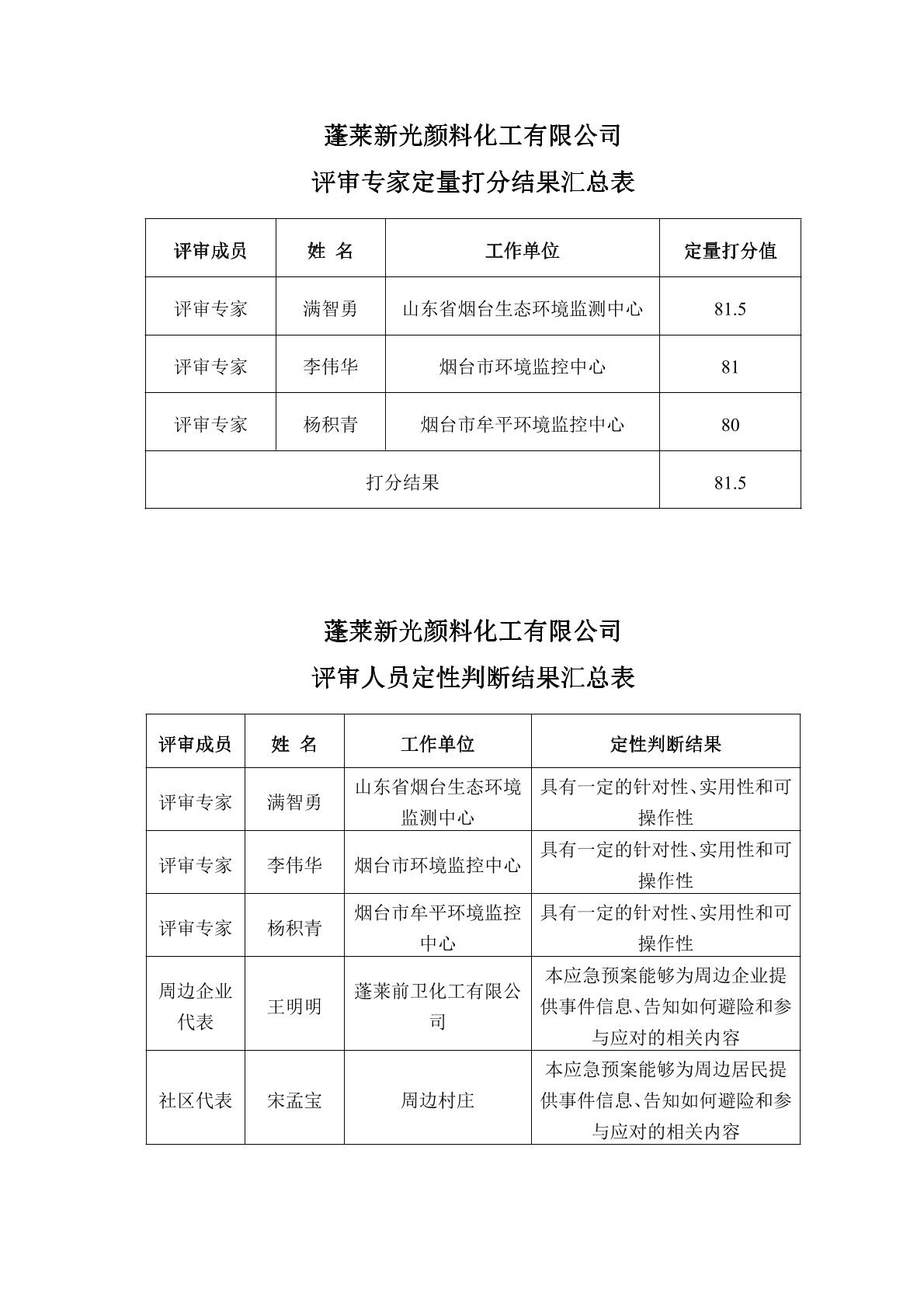 蓬莱新光颜料化工有限公司

评审专家定量打分结果汇总表

| 评审成员 | 姓 名 | 工作单位 | 定量打分值 |
|---|---|---|---|
| 评审专家 | 满智勇 | 山东省烟台生态环境监测中心 | 81.5 |
| 评审专家 | 李伟华 | 烟台市环境监控中心 | 81 |
| 评审专家 | 杨积青 | 烟台市牟平环境监控中心 | 80 |
| 打分结果 | | | 81.5 |

蓬莱新光颜料化工有限公司

评审人员定性判断结果汇总表

| 评审成员 | 姓 名 | 工作单位 | 定性判断结果 |
|---|---|---|---|
| 评审专家 | 满智勇 | 山东省烟台生态环境监测中心 | 具有一定的针对性、实用性和可操作性 |
| 评审专家 | 李伟华 | 烟台市环境监控中心 | 具有一定的针对性、实用性和可操作性 |
| 评审专家 | 杨积青 | 烟台市牟平环境监控中心 | 具有一定的针对性、实用性和可操作性 |
| 周边企业代表 | 王明明 | 蓬莱前卫化工有限公司 | 本应急预案能够为周边企业提供事件信息、告知如何避险和参与应对的相关内容 |
| 社区代表 | 宋孟宝 | 周边村庄 | 本应急预案能够为周边居民提供事件信息、告知如何避险和参与应对的相关内容 |